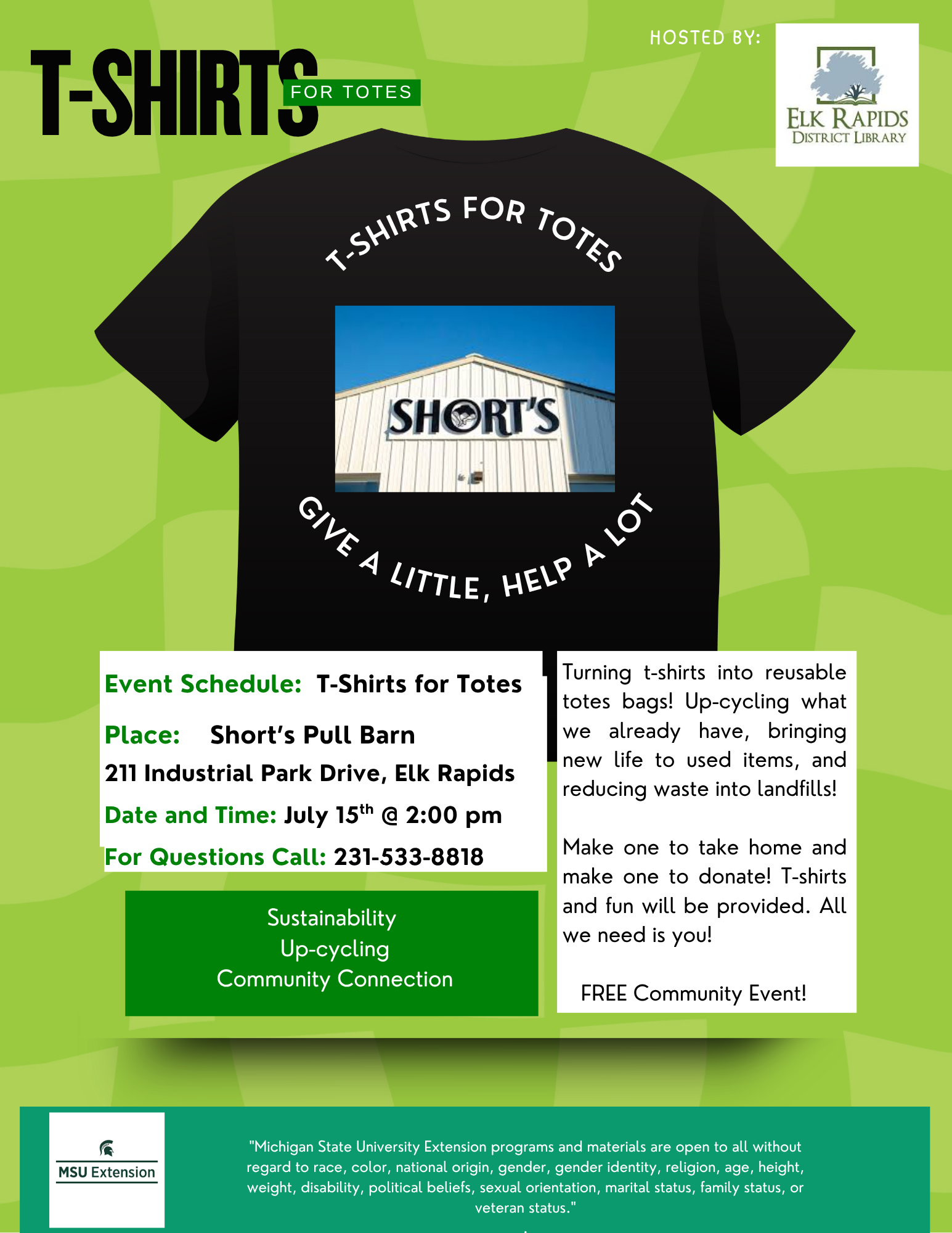 T-SHIRTS FOR TOTES

HOSTED BY:

ELK RAPIDS DISTRICT LIBRARY

T-SHIRTS FOR TOTES

SHORT'S

GIVE A LITTLE, HELP A LOT

Event Schedule: T-Shirts for Totes

Place: Short's Pull Barn

211 Industrial Park Drive, Elk Rapids

Date and Time: July 15$^{th}$ @ 2:00 pm

For Questions Call: 231-533-8818

Sustainability
Up-cycling
Community Connection

Turning t-shirts into reusable totes bags! Up-cycling what we already have, bringing new life to used items, and reducing waste into landfills!

Make one to take home and make one to donate! T-shirts and fun will be provided. All we need is you!

FREE Community Event!

MSU Extension

"Michigan State University Extension programs and materials are open to all without regard to race, color, national origin, gender, gender identity, religion, age, height, weight, disability, political beliefs, sexual orientation, marital status, family status, or veteran status."